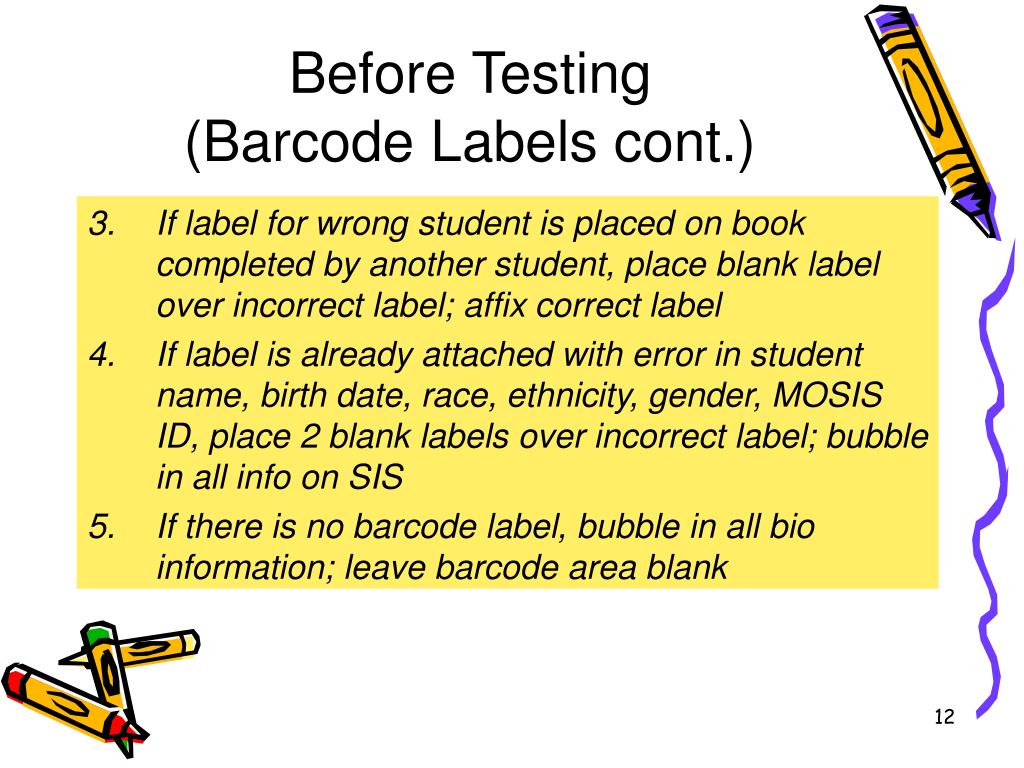 Before Testing
(Barcode Labels cont.)

3. If label for wrong student is placed on book completed by another student, place blank label over incorrect label; affix correct label

4. If label is already attached with error in student name, birth date, race, ethnicity, gender, MOSIS ID, place 2 blank labels over incorrect label; bubble in all info on SIS

5. If there is no barcode label, bubble in all bio information; leave barcode area blank

12